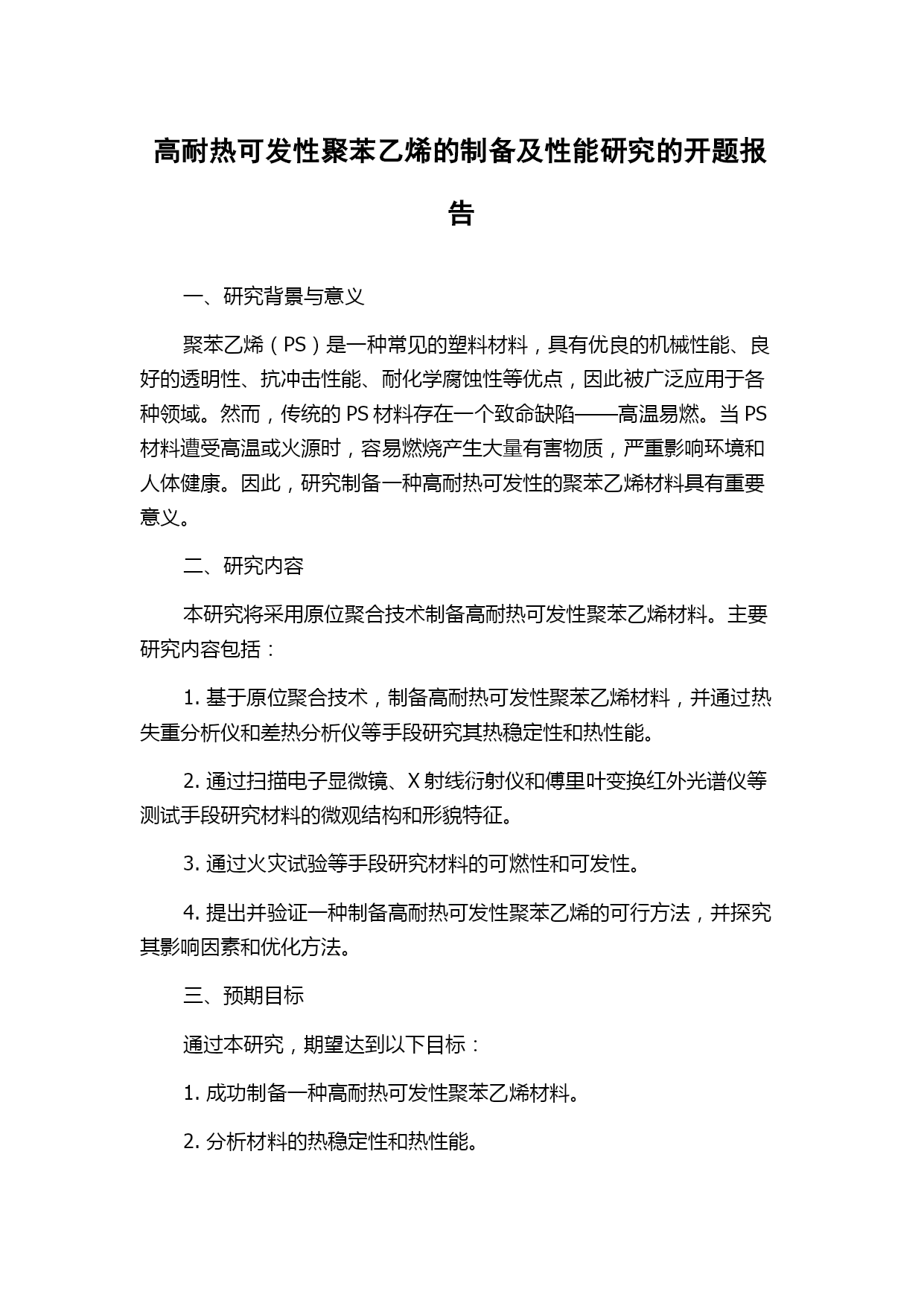 高耐热可发性聚苯乙烯的制备及性能研究的开题报告

一、研究背景与意义

聚苯乙烯（PS）是一种常见的塑料材料，具有优良的机械性能、良好的透明性、抗冲击性能、耐化学腐蚀性等优点，因此被广泛应用于各种领域。然而，传统的 PS 材料存在一个致命缺陷——高温易燃。当 PS 材料遭受高温或火源时，容易燃烧产生大量有害物质，严重影响环境和人体健康。因此，研究制备一种高耐热可发性的聚苯乙烯材料具有重要意义。

二、研究内容

本研究将采用原位聚合技术制备高耐热可发性聚苯乙烯材料。主要研究内容包括：

1. 基于原位聚合技术，制备高耐热可发性聚苯乙烯材料，并通过热失重分析仪和差热分析仪等手段研究其热稳定性和热性能。

2. 通过扫描电子显微镜、X 射线衍射仪和傅里叶变换红外光谱仪等测试手段研究材料的微观结构和形貌特征。

3. 通过火灾试验等手段研究材料的可燃性和可发性。

4. 提出并验证一种制备高耐热可发性聚苯乙烯的可行方法，并探究其影响因素和优化方法。

三、预期目标

通过本研究，期望达到以下目标：

1. 成功制备一种高耐热可发性聚苯乙烯材料。

2. 分析材料的热稳定性和热性能。